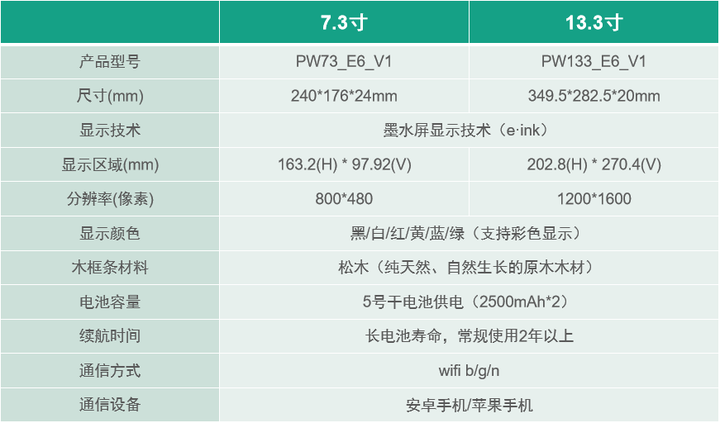 |  | 7.3寸 | 13.3寸 |
|---|---|---|
| 产品型号 | PW73_E6_V1 | PW133_E6_V1 |
| 尺寸(mm) | 240*176*24mm | 349.5*282.5*20mm |
| 显示技术 | 墨水屏显示技术（e·ink） |  |
| 显示区域(mm) | 163.2(H) * 97.92(V) | 202.8(H) * 270.4(V) |
| 分辨率(像素) | 800*480 | 1200*1600 |
| 显示颜色 | 黑/白/红/黄/蓝/绿（支持彩色显示） |  |
| 木框条材料 | 松木（纯天然、自然生长的原木木材） |  |
| 电池容量 | 5号干电池供电（2500mAh*2） |  |
| 续航时间 | 长电池寿命，常规使用2年以上 |  |
| 通信方式 | wifi b/g/n |  |
| 通信设备 | 安卓手机/苹果手机 |  |